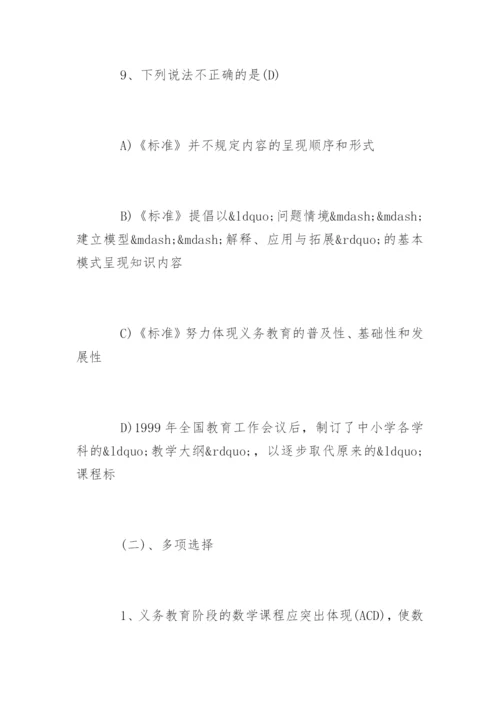 9、下列说法不正确的是(D)

A)《标准》并不规定内容的呈现顺序和形式

B)《标准》提倡以&ldquo;问题情境&mdash;&mdash;建立模型&mdash;&mdash;解释、应用与拓展&rdquo;的基本模式呈现知识内容

C)《标准》努力体现义务教育的普及性、基础性和发展性

D)1999 年全国教育工作会议后，制订了中小学各学科的&ldquo;教学大纲&rdquo;，以逐步取代原来的&ldquo;课程标

(二)、多项选择

1、义务教育阶段的数学课程应突出体现(ACD)，使数